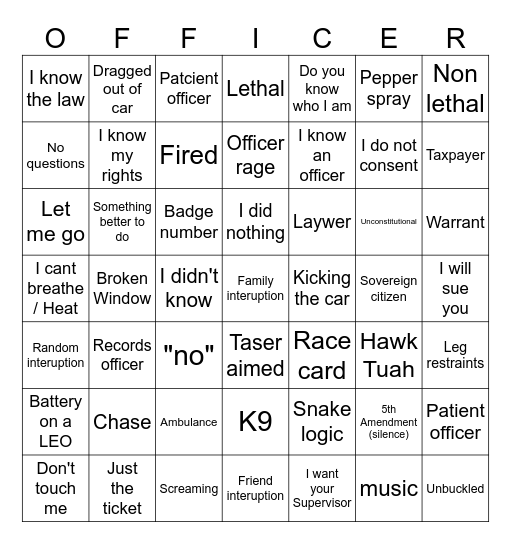 | O | F | F | I | C | E | R |
|---|---|---|---|---|---|---|
| I know the law | Dragged out of car | Patcient officer | Lethal | Do you know who I am | Pepper spray | Non lethal |
| No questions | I know my rights | Fired | Officer rage | I know an officer | I do not consent | Taxpayer |
| Let me go | Something better to do | Badge number | I did nothing | Laywer | Unconstitutional | Warrant |
| I cant breathe / Heat | Broken Window | I didn't know | Family interuption | Kicking the car | Sovereign citizen | I will sue you |
| Random interuption | Records officer | "no" | Taser aimed | Race card | Hawk Tuah | Leg restraints |
| Battery on a LEO | Chase | Ambulance | K9 | Snake logic | 5th Amendment (silence) | Patient officer |
| Don't touch me | Just the ticket | Screaming | Friend interuption | I want your Supervisor | music | Unbuckled |